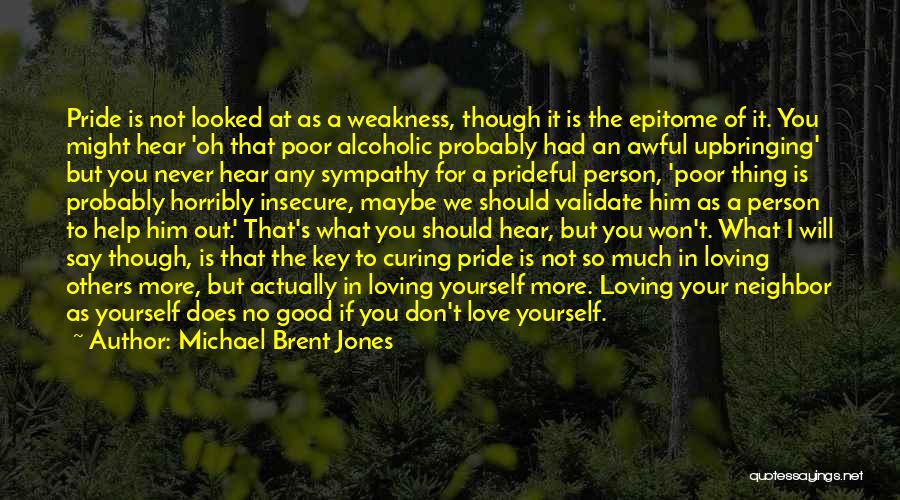 Pride is not looked at as a weakness, though it is the epitome of it. You might hear 'oh that poor alcoholic probably had an awful upbringing' but you never hear any sympathy for a prideful person, 'poor thing is probably horribly insecure, maybe we should validate him as a person to help him out.' That's what you should hear, but you won't. What I will say though, is that the key to curing pride is not so much in loving others more, but actually in loving yourself more. Loving your neighbor as yourself does no good if you don't love yourself.

~ Author: Michael Brent Jones

quotessayings.net